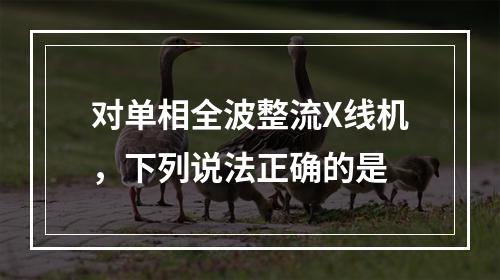 对单相全波整流X线机，下列说法正确的是